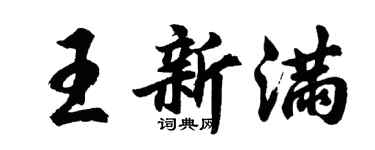 王新满

词典网